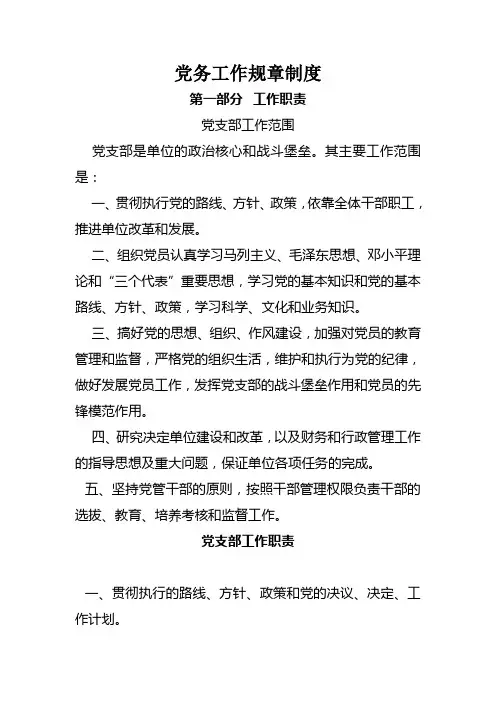 党务工作规章制度

第一部分 工作职责

党支部工作范围

党支部是单位的政治核心和战斗堡垒。其主要工作范围是：

一、贯彻执行党的路线、方针、政策，依靠全体干部职工，推进单位改革和发展。

二、组织党员认真学习马列主义、毛泽东思想、邓小平理论和“三个代表”重要思想，学习党的基本知识和党的基本路线、方针、政策，学习科学、文化和业务知识。

三、搞好党的思想、组织、作风建设，加强对党员的教育管理和监督，严格党的组织生活，维护和执行为党的纪律，做好发展党员工作，发挥党支部的战斗堡垒作用和党员的先锋模范作用。

四、研究决定单位建设和改革，以及财务和行政管理工作的指导思想及重大问题，保证单位各项任务的完成。

五、坚持党管干部的原则，按照干部管理权限负责干部的选拔、教育、培养考核和监督工作。

党支部工作职责

一、贯彻执行的路线、方针、政策和党的决议、决定、工作计划。